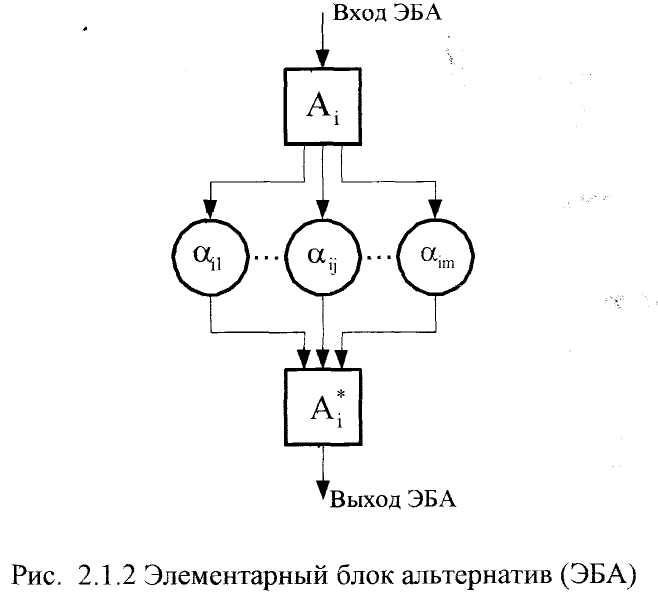 Вход ЭБА

$A_i$

$\alpha_{i1}$ ... $\alpha_{ij}$ ... $\alpha_{im}$

$A_i^*$

Выход ЭБА

Рис. 2.1.2 Элементарный блок альтернатив (ЭБА)